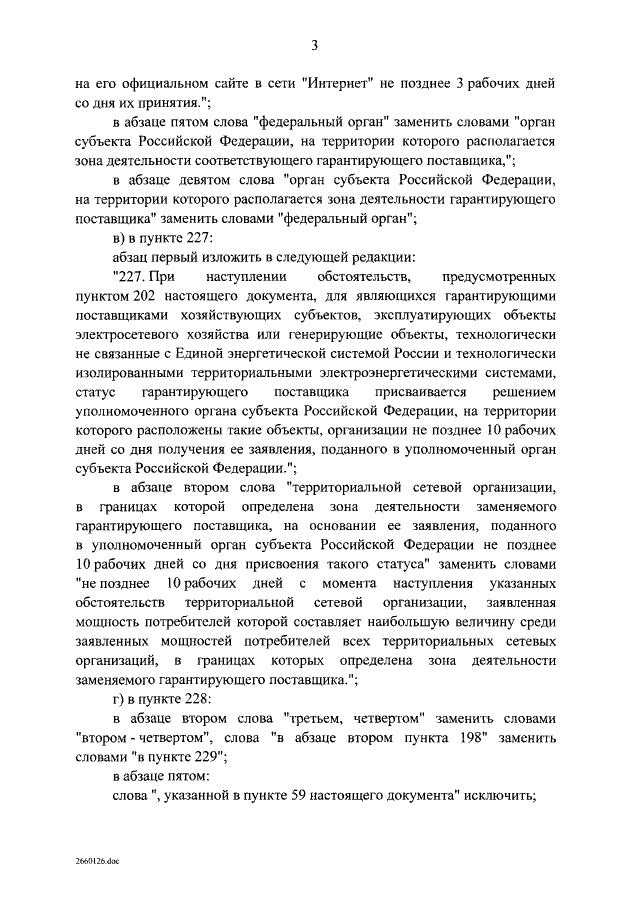 3

на его официальном сайте в сети "Интернет" не позднее 3 рабочих дней со дня их принятия.";

в абзаце пятом слова "федеральный орган" заменить словами "орган субъекта Российской Федерации, на территории которого располагается зона деятельности соответствующего гарантирующего поставщика,";

в абзаце девятом слова "орган субъекта Российской Федерации, на территории которого располагается зона деятельности гарантирующего поставщика" заменить словами "федеральный орган";

в) в пункте 227:

абзац первый изложить в следующей редакции:

"227. При наступлении обстоятельств, предусмотренных пунктом 202 настоящего документа, для являющихся гарантирующими поставщиками хозяйствующих субъектов, эксплуатирующих объекты электросетевого хозяйства или генерирующие объекты, технологически не связанные с Единой энергетической системой России и технологически изолированными территориальными электроэнергетическими системами, статус гарантирующего поставщика присваивается решением уполномоченного органа субъекта Российской Федерации, на территории которого расположены такие объекты, организации не позднее 10 рабочих дней со дня получения ее заявления, поданного в уполномоченный орган субъекта Российской Федерации.";

в абзаце втором слова "территориальной сетевой организации, в границах которой определена зона деятельности заменяемого гарантирующего поставщика, на основании ее заявления, поданного в уполномоченный орган субъекта Российской Федерации не позднее 10 рабочих дней со дня присвоения такого статуса" заменить словами "не позднее 10 рабочих дней с момента наступления указанных обстоятельств территориальной сетевой организации, заявленная мощность потребителей которой составляет наибольшую величину среди заявленных мощностей потребителей всех территориальных сетевых организаций, в границах которых определена зона деятельности заменяемого гарантирующего поставщика.";

г) в пункте 228:

в абзаце втором слова "третьем, четвертом" заменить словами "втором - четвертом", слова "в абзаце втором пункта 198" заменить словами "в пункте 229";

в абзаце пятом:

слова ", указанной в пункте 59 настоящего документа" исключить;

2660126.doc